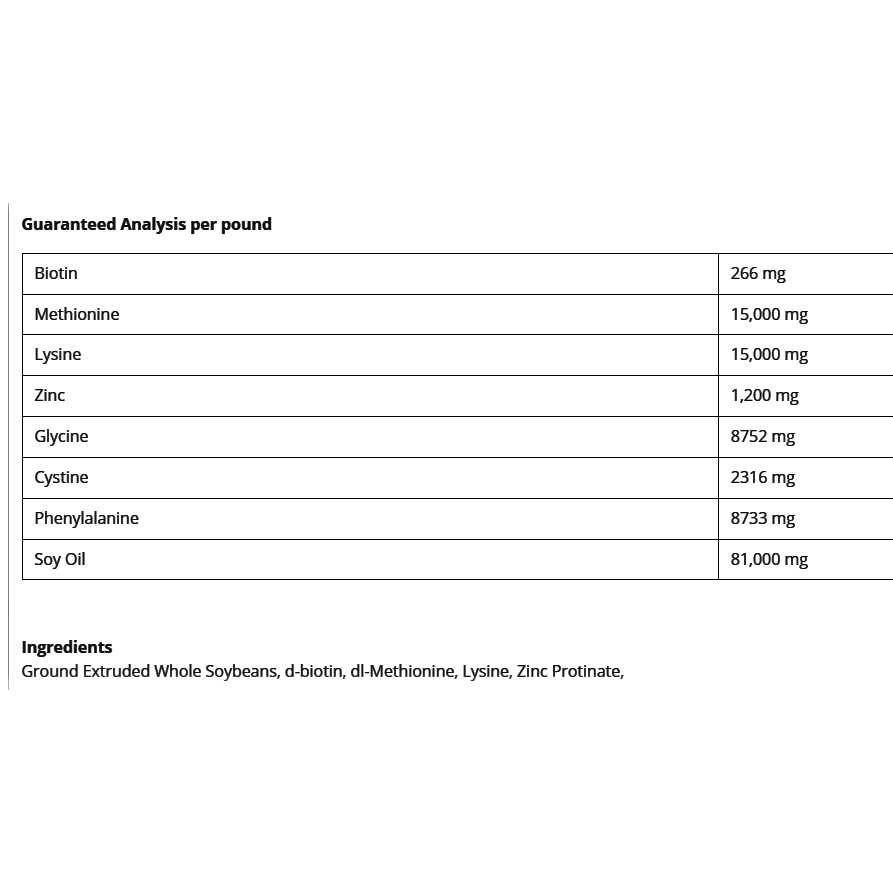 Guaranteed Analysis per pound

| Biotin | 266 mg |
|---|---|
| Methionine | 15,000 mg |
| Lysine | 15,000 mg |
| Zinc | 1,200 mg |
| Glycine | 8752 mg |
| Cystine | 2316 mg |
| Phenylalanine | 8733 mg |
| Soy Oil | 81,000 mg |

Ingredients
Ground Extruded Whole Soybeans, d-biotin, dl-Methionine, Lysine, Zinc Protinate,